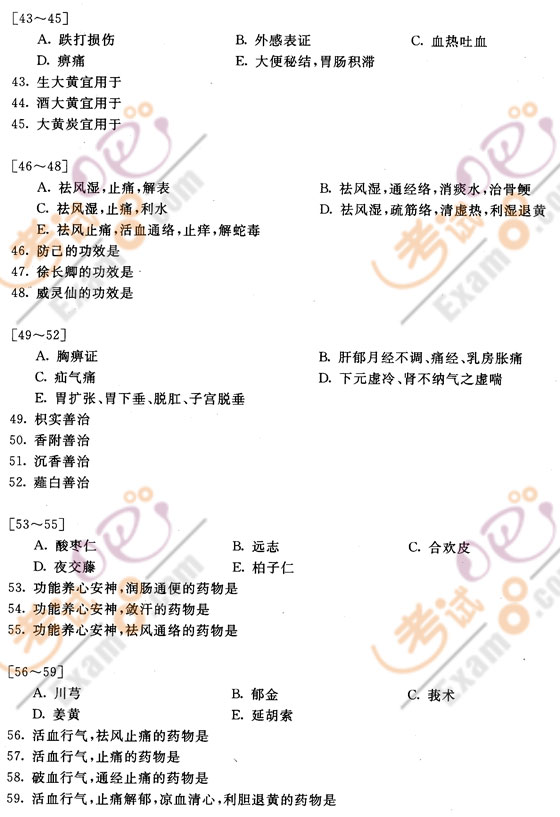 [43～45]

A. 跌打损伤
B. 外感表证
C. 血热吐血
D. 痹痛
E. 大便秘结，胃肠积滞

43. 生大黄宜用于
44. 酒大黄宜用于
45. 大黄炭宜用于

[46～48]

A. 祛风湿，止痛，解表
B. 祛风湿，通经络，消痰水，治骨鲠
C. 祛风湿，止痛，利水
D. 祛风湿，疏筋络，清虚热，利湿退黄
E. 祛风止痛，活血通络，止痒，解蛇毒

46. 防己的功效是
47. 徐长卿的功效是
48. 威灵仙的功效是

[49～52]

A. 胸痹证
B. 肝郁月经不调、痛经、乳房胀痛
C. 疝气痛
D. 下元虚冷、肾不纳气之虚喘
E. 胃扩张、胃下垂、脱肛、子宫脱垂

49. 枳实善治
50. 香附善治
51. 沉香善治
52. 薤白善治

[53～55]

A. 酸枣仁
B. 远志
C. 合欢皮
D. 夜交藤
E. 柏子仁

53. 功能养心安神，润肠通便的药物是
54. 功能养心安神，敛汗的药物是
55. 功能养心安神，祛风通络的药物是

[56～59]

A. 川芎
B. 郁金
C. 莪术
D. 姜黄
E. 延胡索

56. 活血行气，祛风止痛的药物是
57. 活血行气，止痛的药物是
58. 破血行气，通经止痛的药物是
59. 活血行气，止痛解郁，凉血清心，利胆退黄的药物是

考试吧 Exam8.com